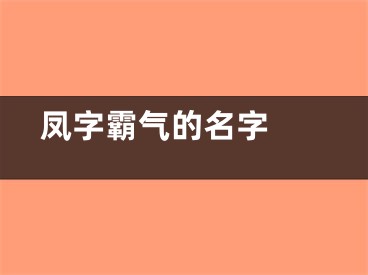 凤字霸气的名字